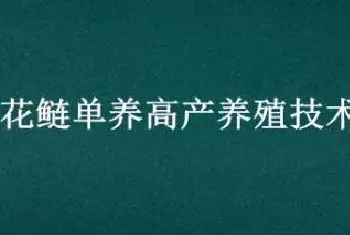 花鲢单养高产养殖技术